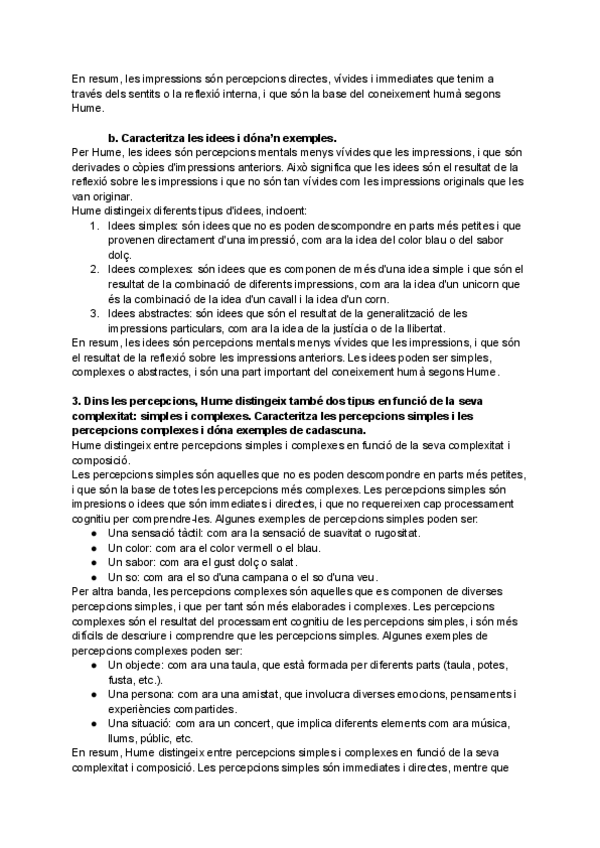 En resum, les impressions són percepcions directes, vívides i immediates que tenim a través dels sentits o la reflexió interna, i que són la base del coneixement humà segons Hume.

b. Caracteritza les idees i dóna'n exemples.
Per Hume, les idees són percepcions mentals menys vívides que les impressions, i que són derivades o còpies d'impressions anteriors. Això significa que les idees són el resultat de la reflexió sobre les impressions i que no són tan vívides com les impressions originals que les van originar.
Hume distingeix diferents tipus d'idees, incloent:
1. Idees simples: són idees que no es poden descompondre en parts més petites i que provenen directament d'una impressió, com ara la idea del color blau o del sabor dolç.
2. Idees complexes: són idees que es componen de més d'una idea simple i que són el resultat de la combinació de diferents impressions, com ara la idea d'un unicorn que és la combinació de la idea d'un cavall i la idea d'un corn.
3. Idees abstractes: són idees que són el resultat de la generalització de les impressions particulars, com ara la idea de la justícia o de la llibertat.
En resum, les idees són percepcions mentals menys vívides que les impressions, i que són el resultat de la reflexió sobre les impressions anteriors. Les idees poden ser simples, complexes o abstractes, i són una part important del coneixement humà segons Hume.

3. Dins les percepcions, Hume distingeix també dos tipus en funció de la seva complexitat: simples i complexes. Caracteritza les percepcions simples i les percepcions complexes i dóna exemples de cadascuna.
Hume distingeix entre percepcions simples i complexes en funció de la seva complexitat i composició.
Les percepcions simples són aquelles que no es poden descompondre en parts més petites, i que són la base de totes les percepcions més complexes. Les percepcions simples són impresions o idees que són immediates i directes, i que no requereixen cap processament cognitiu per comprendre-les. Algunes exemples de percepcions simples poden ser:
● Una sensació tàctil: com ara la sensació de suavitat o rugositat.
● Un color: com ara el color vermell o el blau.
● Un sabor: com ara el gust dolç o salat.
● Un so: com ara el so d'una campana o el so d'una veu.
Per altra banda, les percepcions complexes són aquelles que es componen de diverses percepcions simples, i que per tant són més elaborades i complexes. Les percepcions complexes són el resultat del processament cognitiu de les percepcions simples, i són més difícils de descriure i comprendre que les percepcions simples. Algunes exemples de percepcions complexes poden ser:
● Un objecte: com ara una taula, que està formada per diferents parts (taula, potes, fusta, etc.).
● Una persona: com ara una amistat, que involucra diverses emocions, pensaments i experiències compartides.
● Una situació: com ara un concert, que implica diferents elements com ara música, llums, públic, etc.
En resum, Hume distingeix entre percepcions simples i complexes en funció de la seva complexitat i composició. Les percepcions simples són immediates i directes, mentre que